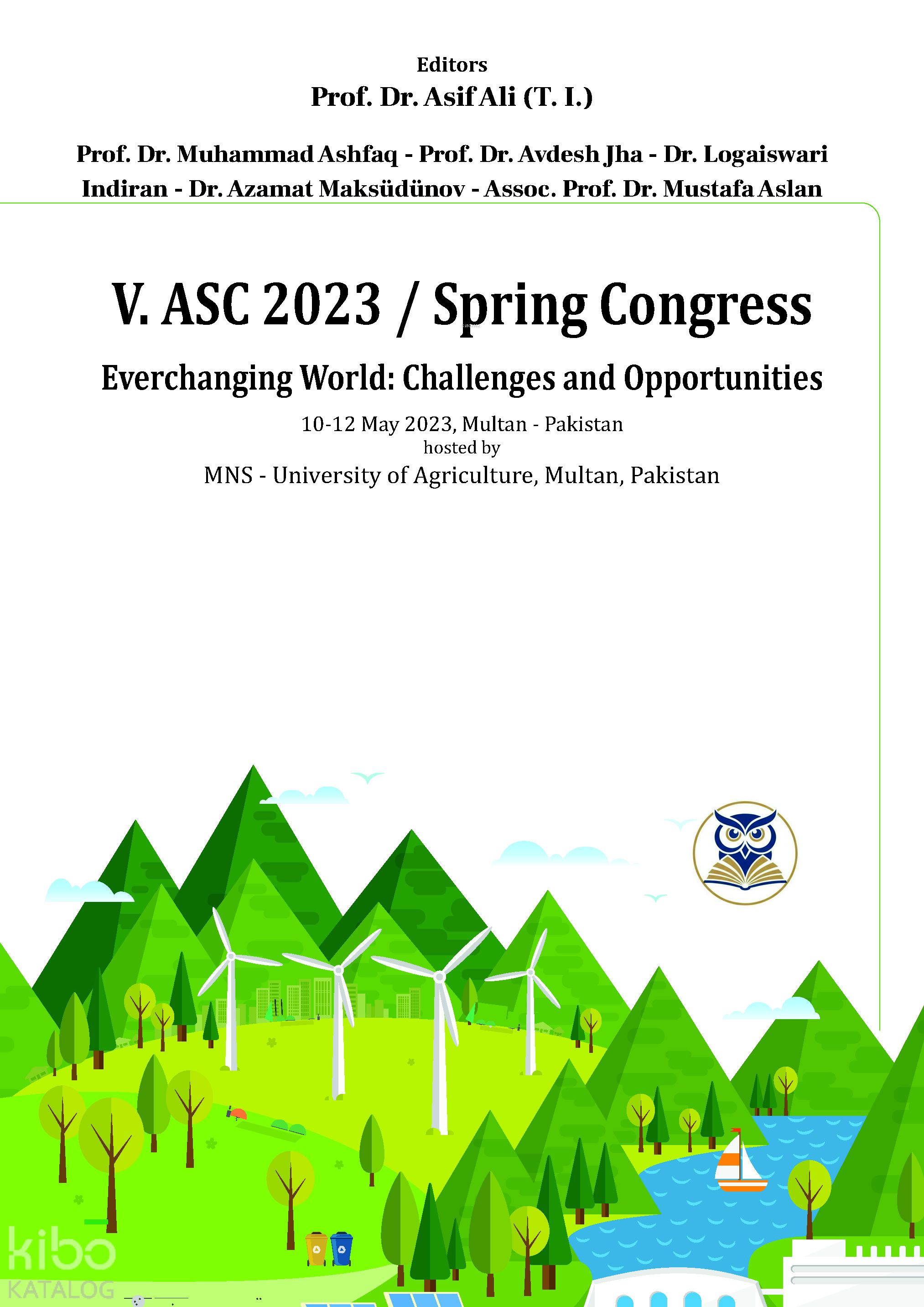 Editors
Prof. Dr. Asif Ali (T. I.)

Prof. Dr. Muhammad Ashfaq - Prof. Dr. Avdesh Jha - Dr. Logaiswari Indiran - Dr. Azamat Maksüdünov - Assoc. Prof. Dr. Mustafa Aslan

V. ASC 2023 / Spring Congress

Everchanging World: Challenges and Opportunities

10-12 May 2023, Multan - Pakistan
hosted by
MNS - University of Agriculture, Multan, Pakistan

kibo
KATALOG